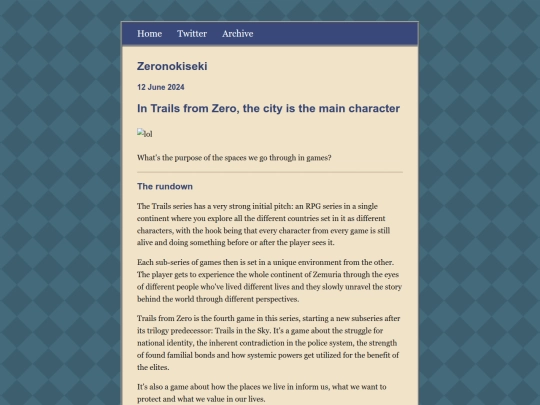 Home Twitter Archive

Zeronokiseki

12 June 2024

In Trails from Zero, the city is the main character

lol

What's the purpose of the spaces we go through in games?

The rundown

The Trails series has a very strong initial pitch: an RPG series in a single continent where you explore all the different countries set in it as different characters, with the hook being that every character from every game is still alive and doing something before or after the player sees it.

Each sub-series of games then is set in a unique environment from the other. The player gets to experience the whole continent of Zemuria through the eyes of different people who've lived different lives and they slowly unravel the story behind the world through different perspectives.

Trails from Zero is the fourth game in this series, starting a new subseries after its trilogy predecessor: Trails in the Sky. It's a game about the struggle for national identity, the inherent contradiction in the police system, the strength of found familial bonds and how systemic powers get utilized for the benefit of the elites.

It's also a game about how the places we live in inform us, what we want to protect and what we value in our lives.